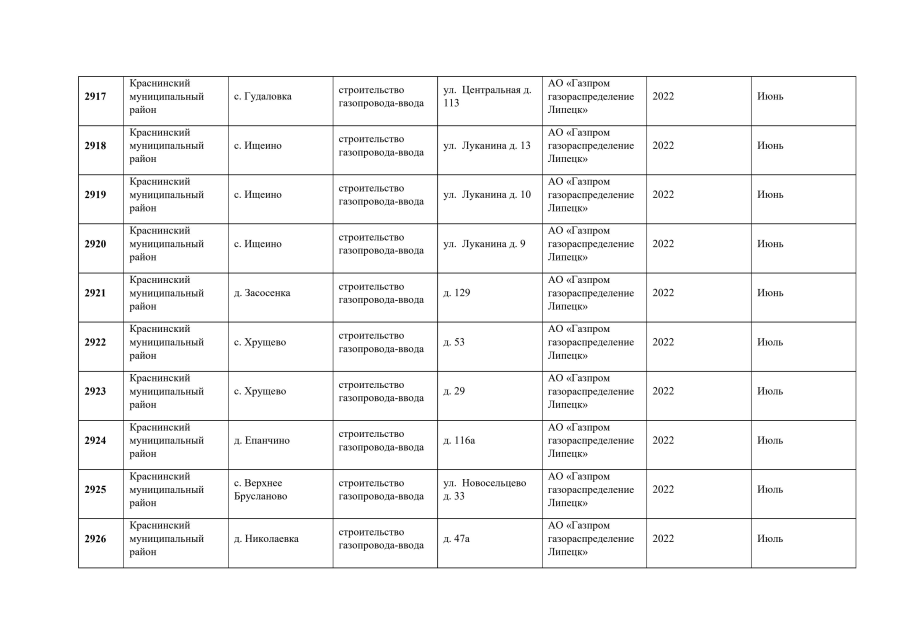 | 2917 | Краснинский муниципальный район | с. Гудаловка | строительство газопровода-ввода | ул. Центральная д. 113 | АО «Газпром газораспределение Липецк» | 2022 | Июнь |
|---|---|---|---|---|---|---|---|
| 2918 | Краснинский муниципальный район | с. Ищеино | строительство газопровода-ввода | ул. Луканина д. 13 | АО «Газпром газораспределение Липецк» | 2022 | Июнь |
| 2919 | Краснинский муниципальный район | с. Ищеино | строительство газопровода-ввода | ул. Луканина д. 10 | АО «Газпром газораспределение Липецк» | 2022 | Июнь |
| 2920 | Краснинский муниципальный район | с. Ищеино | строительство газопровода-ввода | ул. Луканина д. 9 | АО «Газпром газораспределение Липецк» | 2022 | Июнь |
| 2921 | Краснинский муниципальный район | д. Засосенка | строительство газопровода-ввода | д. 129 | АО «Газпром газораспределение Липецк» | 2022 | Июнь |
| 2922 | Краснинский муниципальный район | с. Хрущево | строительство газопровода-ввода | д. 53 | АО «Газпром газораспределение Липецк» | 2022 | Июль |
| 2923 | Краснинский муниципальный район | с. Хрущево | строительство газопровода-ввода | д. 29 | АО «Газпром газораспределение Липецк» | 2022 | Июль |
| 2924 | Краснинский муниципальный район | д. Епанчино | строительство газопровода-ввода | д. 116а | АО «Газпром газораспределение Липецк» | 2022 | Июль |
| 2925 | Краснинский муниципальный район | с. Верхнее Брусланово | строительство газопровода-ввода | ул. Новосельцево д. 33 | АО «Газпром газораспределение Липецк» | 2022 | Июль |
| 2926 | Краснинский муниципальный район | д. Николаевка | строительство газопровода-ввода | д. 47а | АО «Газпром газораспределение Липецк» | 2022 | Июль |